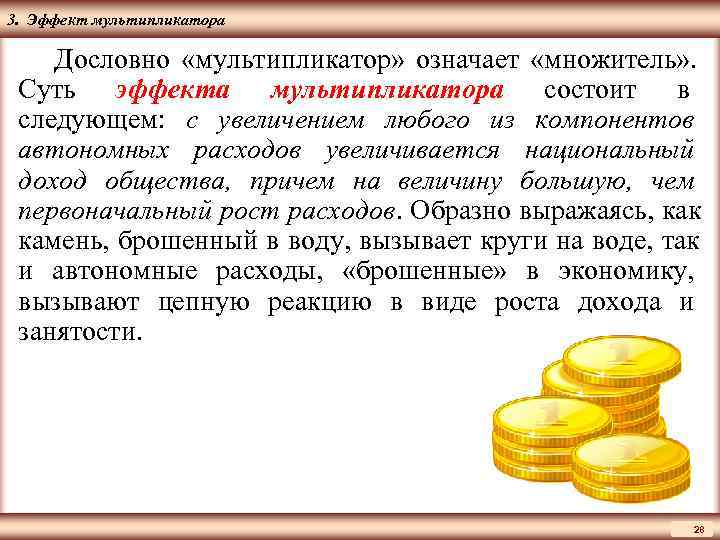 3. Эффект мультипликатора

Дословно «мультипликатор» означает «множитель». Суть эффекта мультипликатора состоит в следующем: с увеличением любого из компонентов автономных расходов увеличивается национальный доход общества, причем на величину большую, чем первоначальный рост расходов. Образно выражаясь, как камень, брошенный в воду, вызывает круги на воде, так и автономные расходы, «брошенные» в экономику, вызывают цепную реакцию в виде роста дохода и занятости.

28